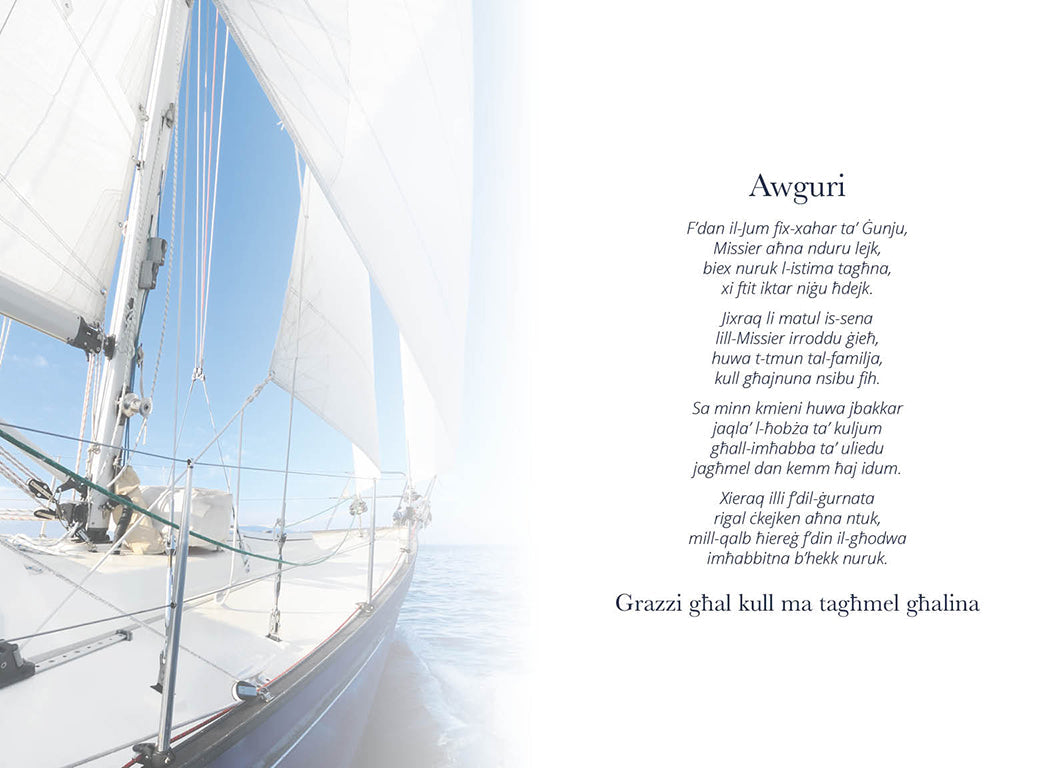 Awguri

F'dan il-Jum fix-xahar ta' Ġunju,
Missier aħna nduru lejk,
biex nuruk l-istima tagħna,
xi ftit iktar niġu ħdejk.

Jixraq li matul is-sena
lill-Missier irroddu ġieħ,
huwa t-tmun tal-familja,
kull għajnuna nsibu fih.

Sa minn kmieni huwa jbakkar
jaqla' l-ħobża ta' kuljum
għall-imħabba ta' uliedu
jagħmel dan kemm ħaj idum.

Xieraq illi f'dil-ġurnata
rigal ċkejken aħna ntuk,
mill-qalb ħiereġ f'din il-għodwa
imħabbitna b'hekk nuruk.

Grazzi għal kull ma tagħmel għalina